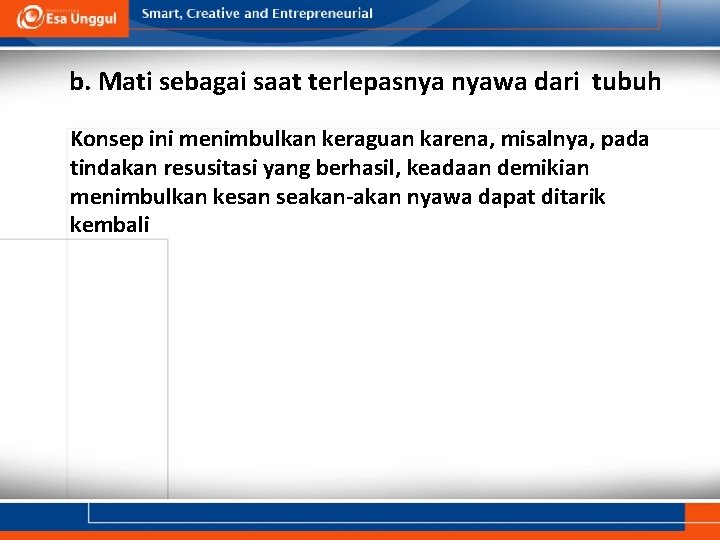 Esa Unggul

Smart, Creative and Entrepreneurial

b. Mati sebagai saat terlepasnya nyawa dari tubuh

Konsep ini menimbulkan keraguan karena, misalnya, pada tindakan resusitasi yang berhasil, keadaan demikian menimbulkan kesan seakan-akan nyawa dapat ditarik kembali